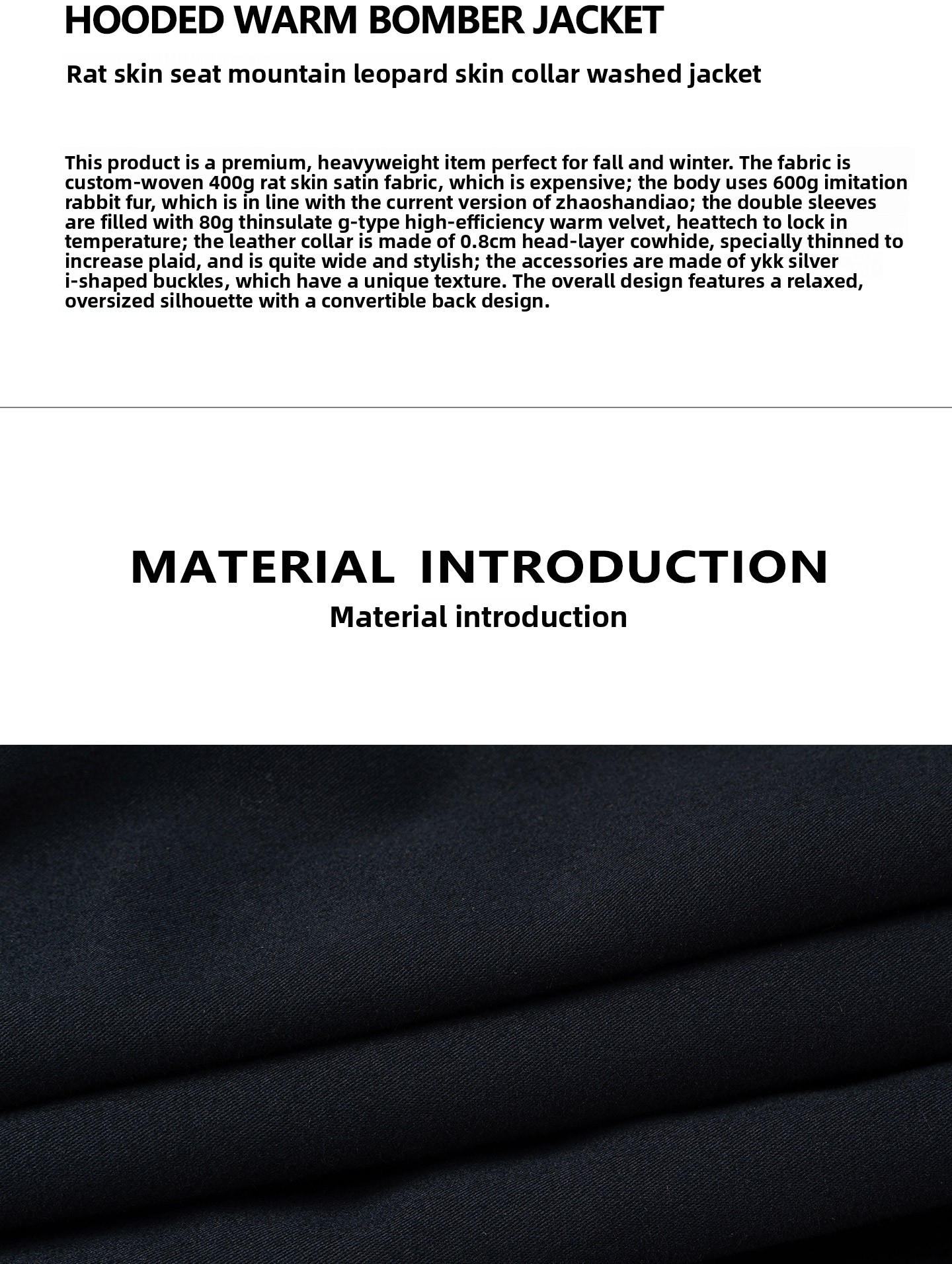 HOODED WARM BOMBER JACKET

Rat skin seat mountain leopard skin collar washed jacket

This product is a premium, heavyweight item perfect for fall and winter. The fabric is custom-woven 400g rat skin satin fabric, which is expensive; the body uses 600g imitation rabbit fur, which is in line with the current version of zhaoshandiao; the double sleeves are filled with 80g thinsulate g-type high-efficiency warm velvet, heattech to lock in temperature; the leather collar is made of 0.8cm head-layer cowhide, specially thinned to increase plaid, and is quite wide and stylish; the accessories are made of ykk silver i-shaped buckles, which have a unique texture. The overall design features a relaxed, oversized silhouette with a convertible back design.

MATERIAL INTRODUCTION

Material introduction